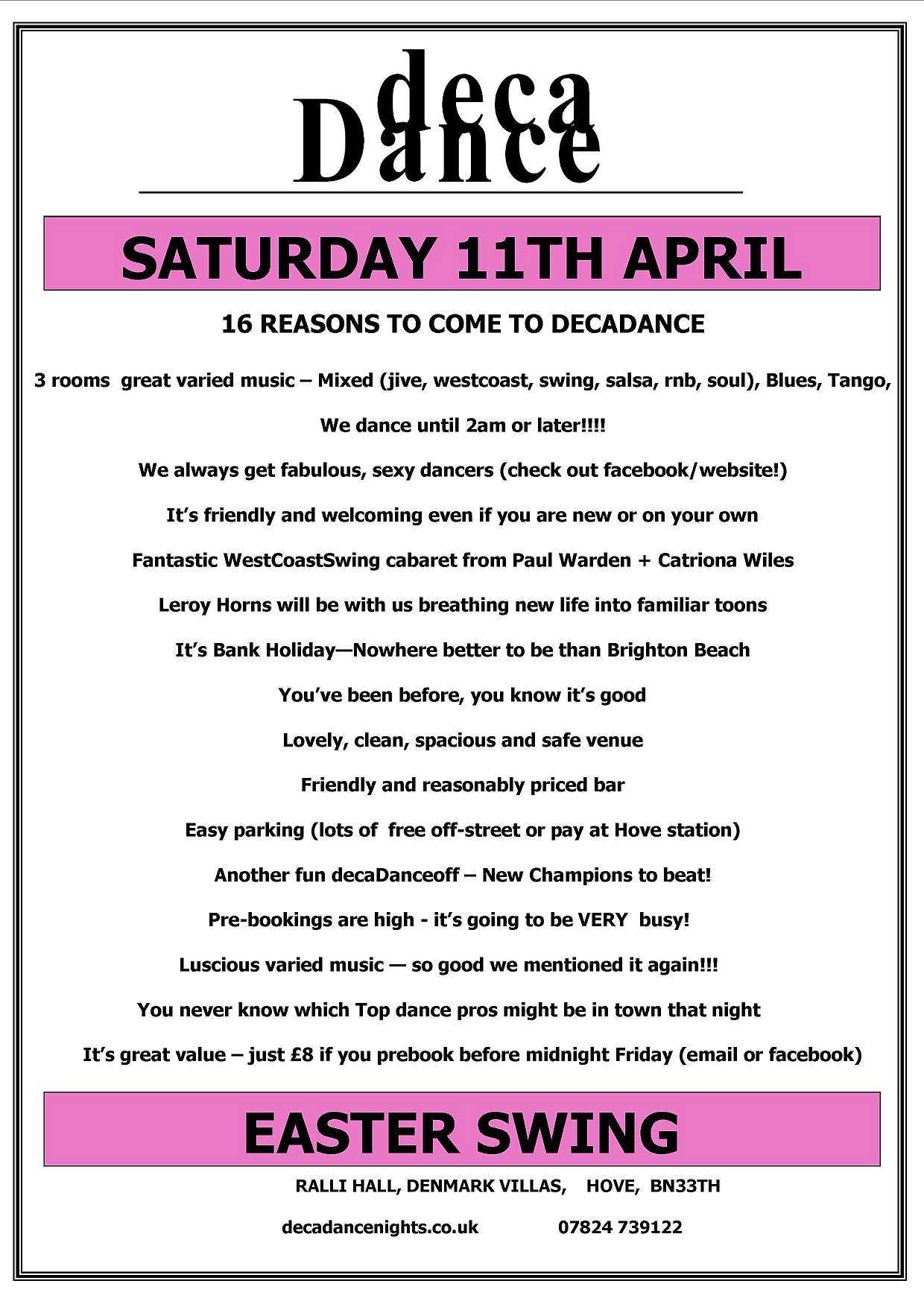 deca
Dance

SATURDAY 11TH APRIL

16 REASONS TO COME TO DECADANCE

3 rooms great varied music – Mixed (jive, westcoast, swing, salsa, rnb, soul), Blues, Tango,

We dance until 2am or later!!!!

We always get fabulous, sexy dancers (check out facebook/website!)

It's friendly and welcoming even if you are new or on your own

Fantastic WestCoastSwing cabaret from Paul Warden + Catriona Wiles

Leroy Horns will be with us breathing new life into familiar toons

It's Bank Holiday—Nowhere better to be than Brighton Beach

You've been before, you know it's good

Lovely, clean, spacious and safe venue

Friendly and reasonably priced bar

Easy parking (lots of free off-street or pay at Hove station)

Another fun decaDanceoff – New Champions to beat!

Pre-bookings are high - it's going to be VERY busy!

Luscious varied music — so good we mentioned it again!!!

You never know which Top dance pros might be in town that night

It's great value – just £8 if you prebook before midnight Friday (email or facebook)

EASTER SWING

RALLI HALL, DENMARK VILLAS, HOVE, BN33TH

decadancenights.co.uk 07824 739122